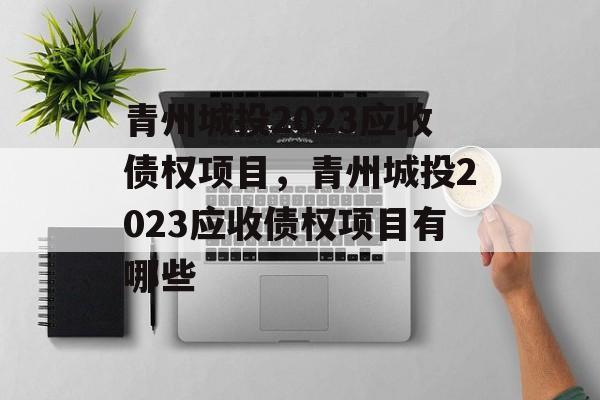 青州城投2023应收债权项目，青州城投2023应收债权项目有哪些